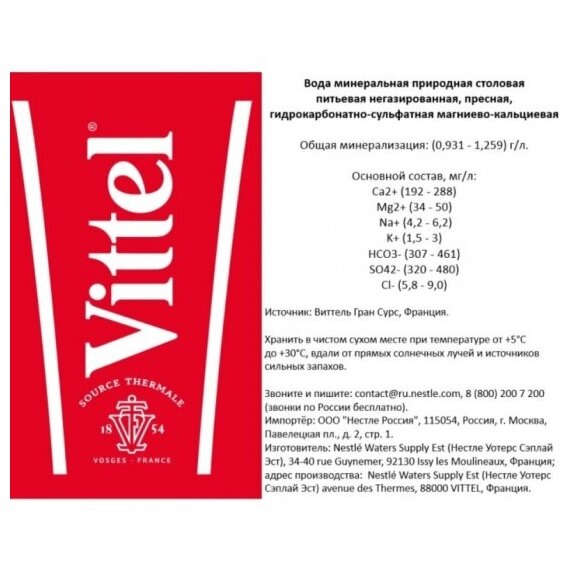 Vittel®

SOURCE THERMALE

18 54

VOSGES - FRANCE

Вода минеральная природная столовая питьевая негазированная, пресная, гидрокарбонатно-сульфатная магниево-кальциевая

Общая минерализация: (0,931 - 1,259) г/л.

Основной состав, мг/л:
Ca2+ (192 - 288)
Mg2+ (34 - 50)
Na+ (4,2 - 6,2)
K+ (1,5 - 3)
HCO3- (307 - 461)
SO42- (320 - 480)
Cl- (5,8 - 9,0)

Источник: Виттель Гран Сурс, Франция.

Хранить в чистом сухом месте при температуре от +5°C до +30°C, вдали от прямых солнечных лучей и источников сильных запахов.

Звоните и пишите: contact@ru.nestle.com, 8 (800) 200 7 200 (звонки по России бесплатно).
Импортёр: ООО "Нестле Россия", 115054, Россия, г. Москва, Павелецкая пл., д. 2, стр. 1.
Изготовитель: Nestlé Waters Supply Est (Нестле Уотерс Сэплай Эст), 34-40 rue Guynemer, 92130 Issy les Moulineaux, Франция; адрес производства: Nestlé Waters Supply Est (Нестле Уотерс Сэплай Эст) avenue des Thermes, 88000 VITTEL, Франция.